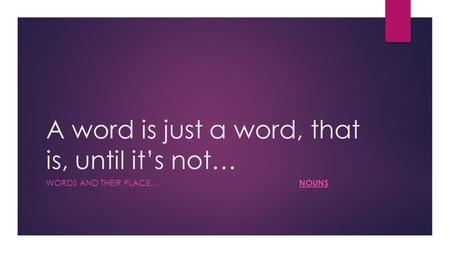 A word is just a word, that is, until it's not…

WORDS AND THEIR PLACE…

NOUNS